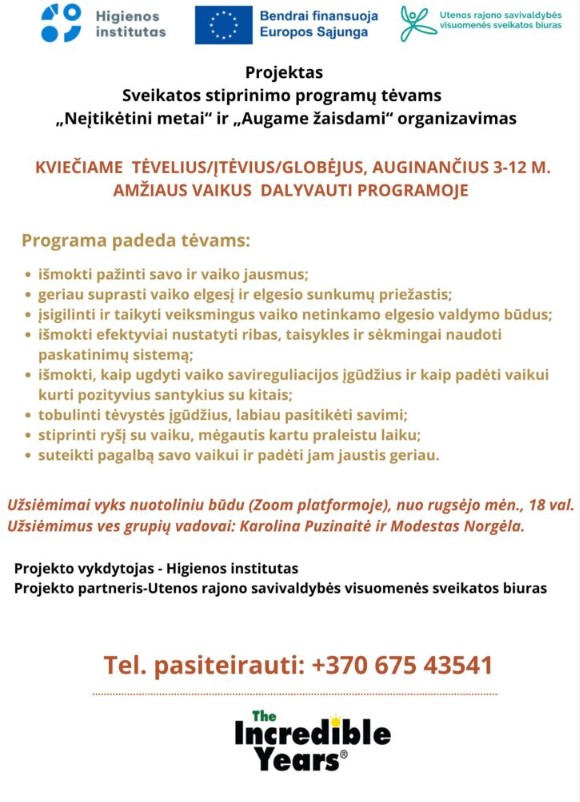 Higienos institutas

Bendrai finansuoja Europos Sąjunga

Utenos rajono savivaldybės visuomenės sveikatos biuras

Projektas
Sveikatos stiprinimo programų tėvams
„Neįtikėtini metai“ ir „Augame žaisdami“ organizavimas

KVIEČIAME TĖVELIUS/ĮTĖVIUS/GLOBĖJUS, AUGINANČIUS 3-12 M. AMŽIAUS VAIKUS DALYVAUTI PROGRAMOJE

Programa padeda tėvams:

• išmokti pažinti savo ir vaiko jausmus;
• geriau suprasti vaiko elgesį ir elgesio sunkumų priežastis;
• įsigilinti ir taikyti veiksmingus vaiko netinkamo elgesio valdymo būdus;
• išmokti efektyviai nustatyti ribas, taisykles ir sėkmingai naudoti paskatinimų sistemą;
• išmokti, kaip ugdyti vaiko savireguliacijos įgūdžius ir kaip padėti vaikui kurti pozityvius santykius su kitais;
• tobulinti tėvystės įgūdžius, labiau pasitikėti savimi;
• stiprinti ryšį su vaiku, mėgautis kartu praleistu laiku;
• suteikti pagalbą savo vaikui ir padėti jam jaustis geriau.

Užsiėmimai vyks nuotoliniu būdu (Zoom platformoje), nuo rugsėjo mėn., 18 val.
Užsiėmimus ves grupių vadovai: Karolina Puzinaitė ir Modestas Norgėla.

Projekto vykdytojas - Higienos institutas
Projekto partneris-Utenos rajono savivaldybės visuomenės sveikatos biuras

Tel. pasiteirauti: +370 675 43541

The Incredible Years®